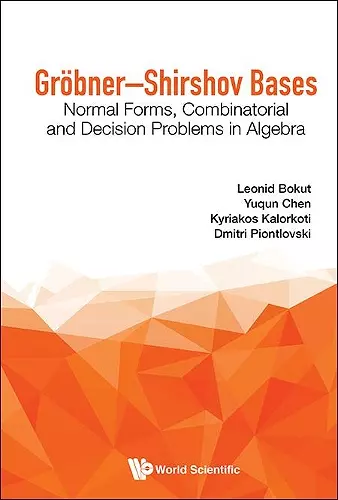 Gröbner–Shirshov Bases
Normal Forms, Combinatorial and Decision Problems in Algebra

Leonid Bokut
Yuqun Chen
Kyriakos Kalorkoti
Dmitri Piontlovski

World Scientific